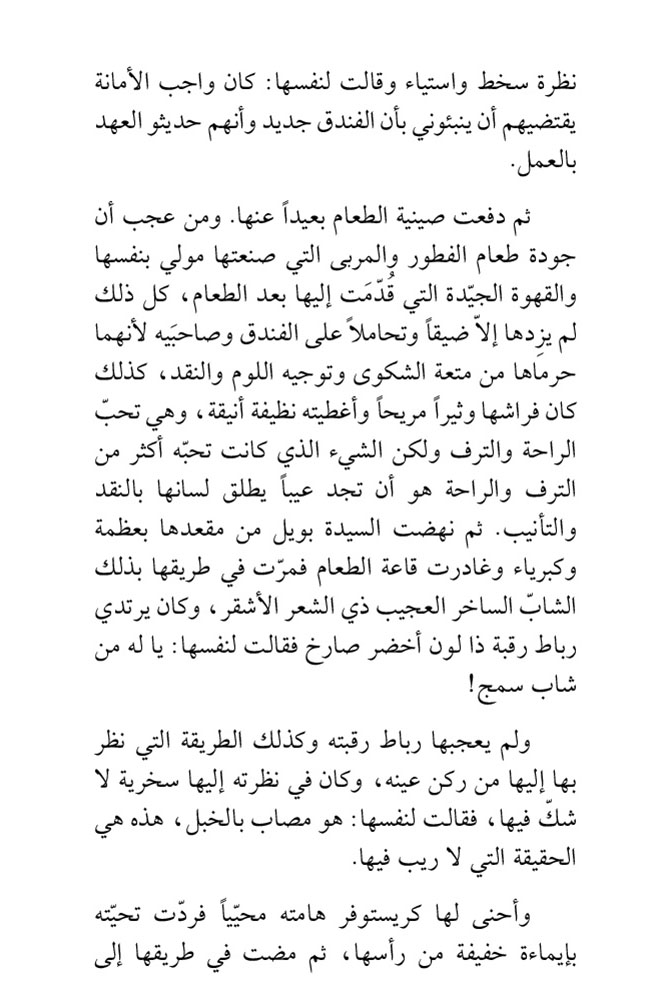 نظرة سخط واستياء وقالت لنفسها: كان واجب الأمانة يقتضيهم أن ينبئوني بأن الفندق جديد وأنهم حديثو العهد بالعمل.

ثم دفعت صينية الطعام بعيداً عنها. ومن عجب أن جودة طعام الفطور والمربى التي صنعتها مولي بنفسها والقهوة الجيّدة التي قُدّمَت إليها بعد الطعام، كل ذلك لم يزدها إلاّ ضيقاً وتحاملاً على الفندق وصاحبَيه لأنهما حرماها من متعة الشكوى وتوجيه اللوم والنقد، كذلك كان فراشها وثيراً مريحاً وأغطيته نظيفة أنيقة، وهي تحبّ الراحة والترف ولكن الشيء الذي كانت تحبّه أكثر من الترف والراحة هو أن تجد عيباً يطلق لسانها بالنقد والتأنيب. ثم نهضت السيدة بويل من مقعدها بعظمة وكبرياء وغادرت قاعة الطعام فمرّت في طريقها بذلك الشابّ الساخر العجيب ذي الشعر الأشقر، وكان يرتدي رباط رقبة ذا لون أخضر صارخ فقالت لنفسها: يا له من شاب سمج!

ولم يعجبها رباط رقبته وكذلك الطريقة التي نظر بها إليها من ركن عينه، وكان في نظرته إليها سخرية لا شكّ فيها، فقالت لنفسها: هو مصاب بالخبل، هذه هي الحقيقة التي لا ريب فيها.

وأحنى لها كريستوفر هامته محيّياً فردّت تحيّته بإيماءة خفيفة من رأسها، ثم مضت في طريقها إلى